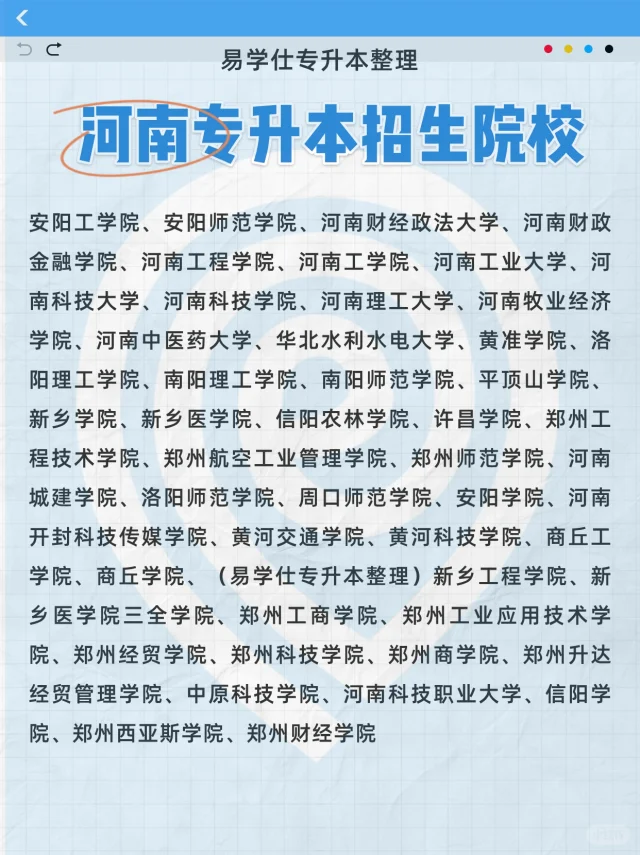 易学仕专升本整理

河南专升本招生院校

安阳工学院、安阳师范学院、河南财经政法大学、河南财政金融学院、河南工程学院、河南工学院、河南工业大学、河南科技大学、河南科技学院、河南理工大学、河南牧业经济学院、河南中医药大学、华北水利水电大学、黄准学院、洛阳理工学院、南阳理工学院、南阳师范学院、平顶山学院、新乡学院、新乡医学院、信阳农林学院、许昌学院、郑州工程技术学院、郑州航空工业管理学院、郑州师范学院、河南城建学院、洛阳师范学院、周口师范学院、安阳学院、河南开封科技传媒学院、黄河交通学院、黄河科技学院、商丘工学院、商丘学院、（易学仕专升本整理）新乡工程学院、新乡医学院三全学院、郑州工商学院、郑州工业应用技术学院、郑州经贸学院、郑州科技学院、郑州商学院、郑州升达经贸管理学院、中原科技学院、河南科技职业大学、信阳学院、郑州西亚斯学院、郑州财经学院